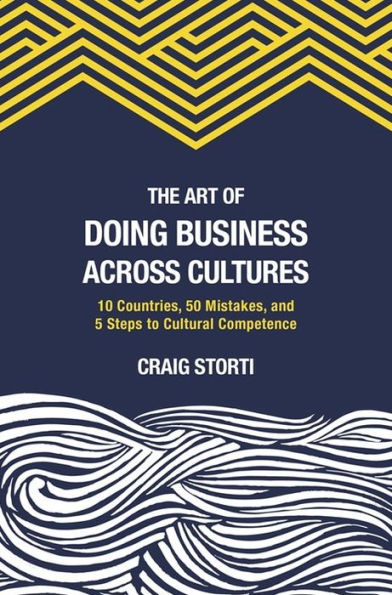 THE ART OF
DOING BUSINESS
ACROSS CULTURES

10 Countries, 50 Mistakes, and
5 Steps to Cultural Competence

CRAIG STORTI